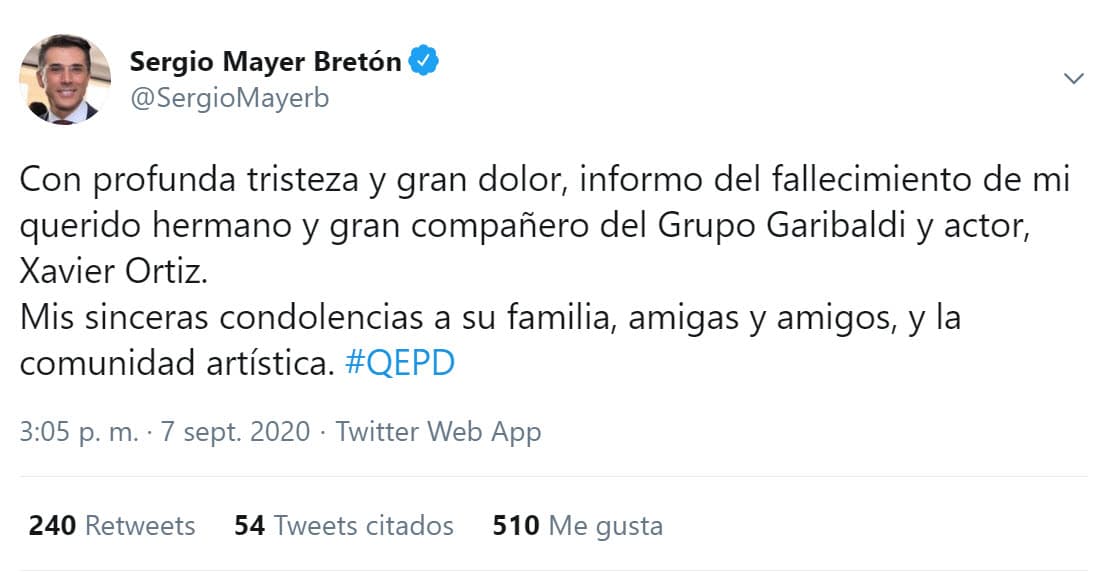 Sergio Mayer Bretón
@SergioMayerb

Con profunda tristeza y gran dolor, informo del fallecimiento de mi querido hermano y gran compañero del Grupo Garibaldi y actor, Xavier Ortiz.
Mis sinceras condolencias a su familia, amigas y amigos, y la comunidad artística. #QEPD

3:05 p. m. · 7 sept. 2020 · Twitter Web App

240 Retweets 54 Tweets citados 510 Me gusta